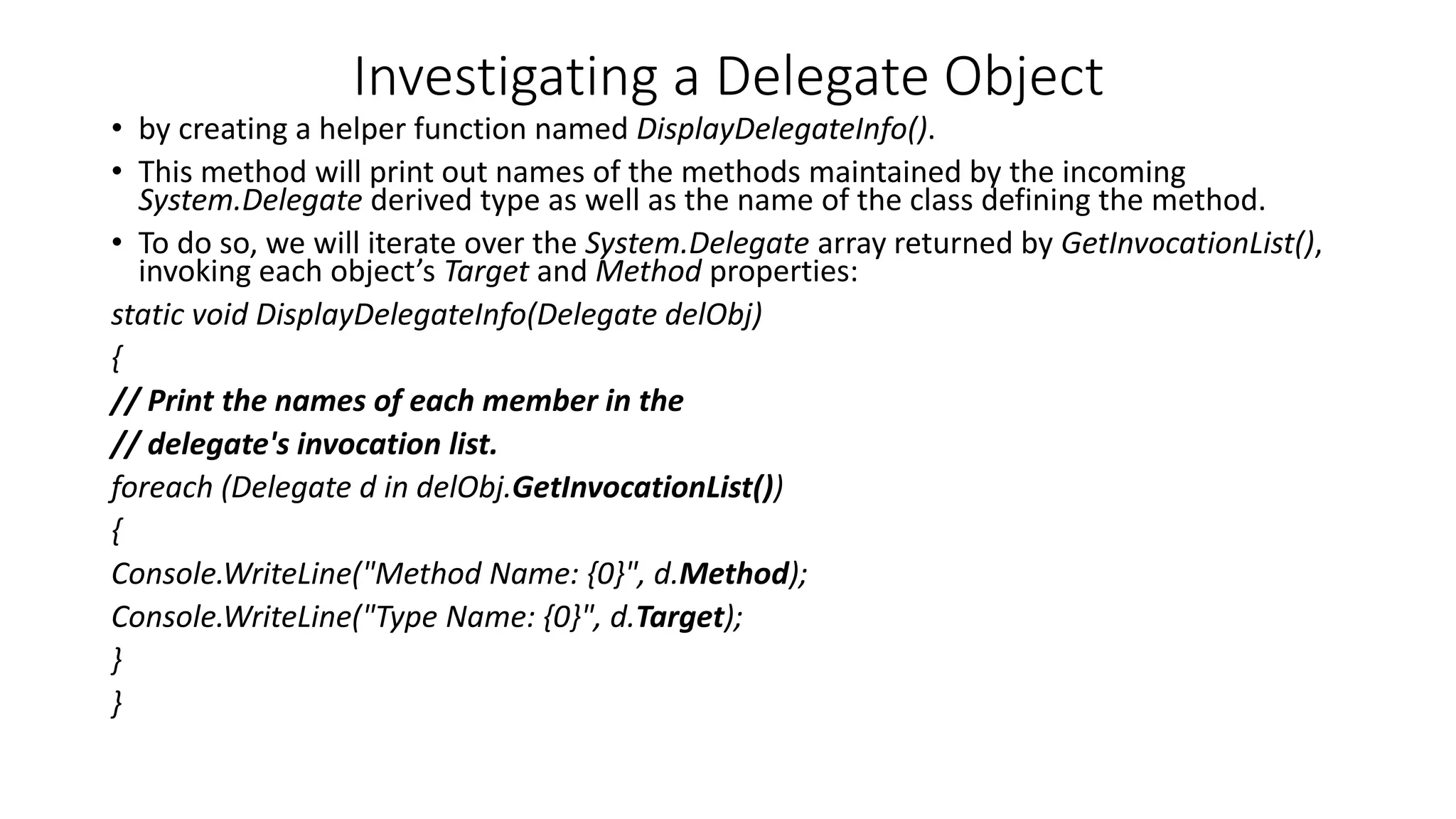 Investigating a Delegate Object

• by creating a helper function named DisplayDelegateInfo().

• This method will print out names of the methods maintained by the incoming System.Delegate derived type as well as the name of the class defining the method.

• To do so, we will iterate over the System.Delegate array returned by GetInvocationList(), invoking each object’s Target and Method properties:

static void DisplayDelegateInfo(Delegate delObj)

{

// Print the names of each member in the

// delegate's invocation list.

foreach (Delegate d in delObj.GetInvocationList())

{

Console.WriteLine("Method Name: {0}", d.Method);

Console.WriteLine("Type Name: {0}", d.Target);

}

}